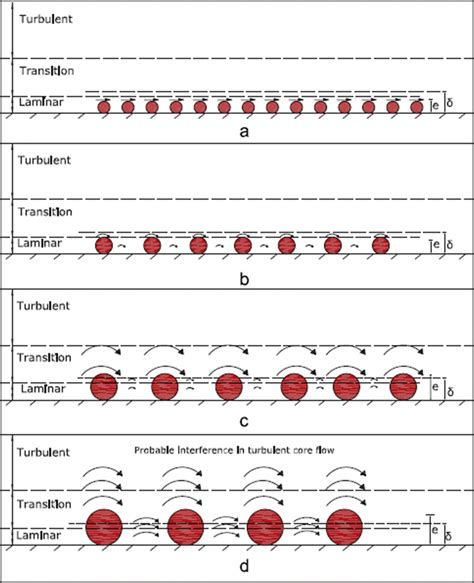 Turbulent

Transition

Laminar

e

δ

a

Turbulent

Transition

Laminar

e

δ

b

Turbulent

Transition

Laminar

e

δ

c

Turbulent

Probable interference in turbulent core flow

Transition

Laminar

e

δ

d